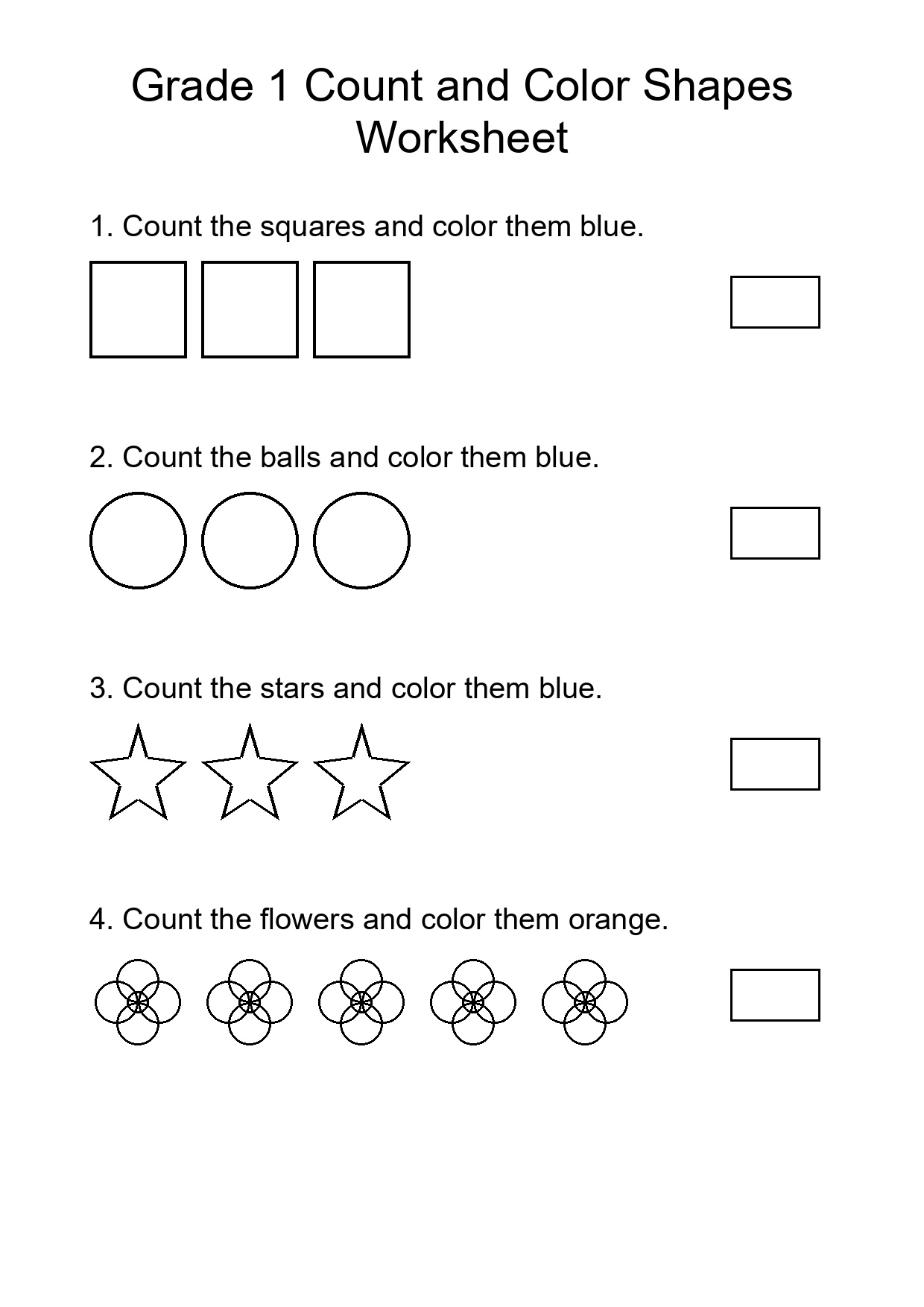 Grade 1 Count and Color Shapes Worksheet

1. Count the squares and color them blue.

2. Count the balls and color them blue.

3. Count the stars and color them blue.

4. Count the flowers and color them orange.